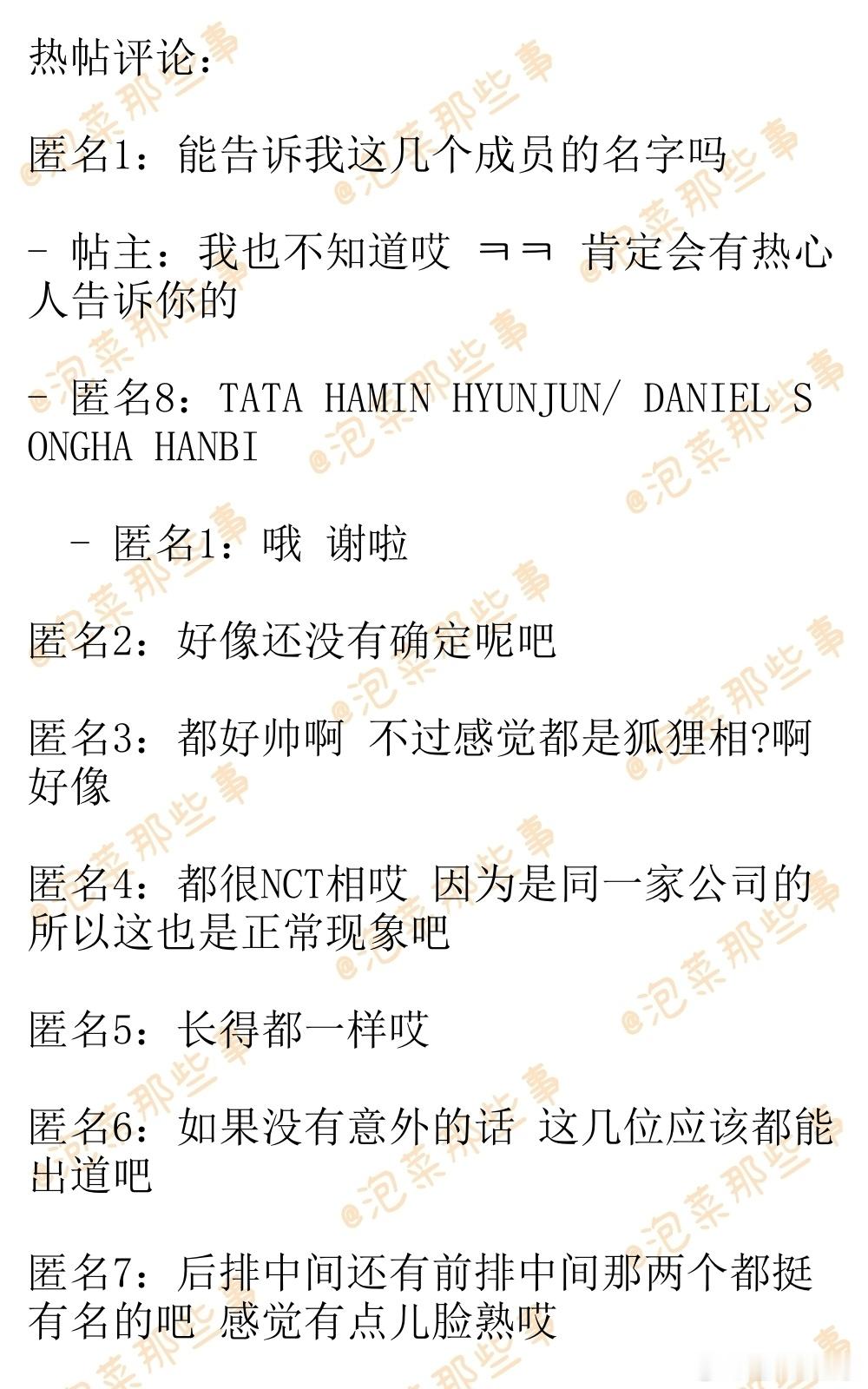 热帖评论：

匿名1：能告诉我这几个成员的名字吗

- 帖主：我也不知道哎 ㅋㅋ 肯定会有热心人告诉你的

- 匿名8：TATA HAMIN HYUNJUN/ DANIEL SONGHA HANBI

- 匿名1：哦 谢啦

匿名2：好像还没有确定呢吧

匿名3：都好帅啊 不过感觉都是狐狸相?啊好像

匿名4：都很NCT相哎 因为是同一家公司的所以这也是正常现象吧

匿名5：长得都一样哎

匿名6：如果没有意外的话 这几位应该都能出道吧

匿名7：后排中间还有前排中间那两个都挺有名的吧 感觉有点儿脸熟哎

@泡菜那些事